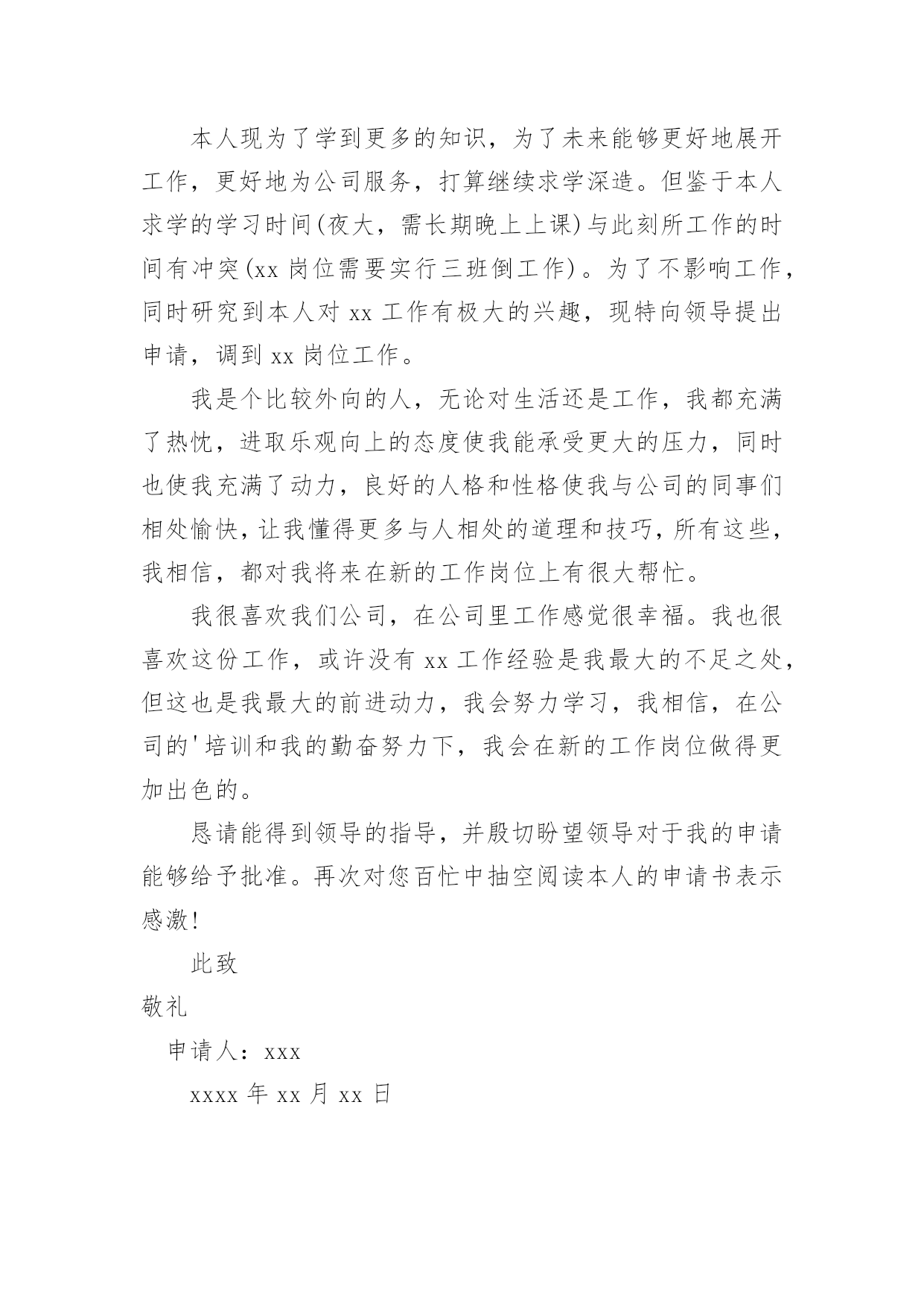 本人现为了学到更多的知识，为了未来能够更好地展开工作，更好地为公司服务，打算继续求学深造。但鉴于本人求学的学习时间(夜大，需长期晚上上课)与此刻所工作的时间有冲突(xx 岗位需要实行三班倒工作)。为了不影响工作，同时研究到本人对 xx 工作有极大的兴趣，现特向领导提出申请，调到 xx 岗位工作。

我是个比较外向的人，无论对生活还是工作，我都充满了热忱，进取乐观向上的态度使我能承受更大的压力，同时也使我充满了动力，良好的人格和性格使我与公司的同事们相处愉快，让我懂得更多与人相处的道理和技巧，所有这些，我相信，都对我将来在新的工作岗位上有很大帮忙。

我很喜欢我们公司，在公司里工作感觉很幸福。我也很喜欢这份工作，或许没有 xx 工作经验是我最大的不足之处，但这也是我最大的前进动力，我会努力学习，我相信，在公司的'培训和我的勤奋努力下，我会在新的工作岗位做得更加出色的。

恳请能得到领导的指导，并殷切盼望领导对于我的申请能够给予批准。再次对您百忙中抽空阅读本人的申请书表示感激!

此致

敬礼

申请人：xxx

xxxx 年 xx 月 xx 日